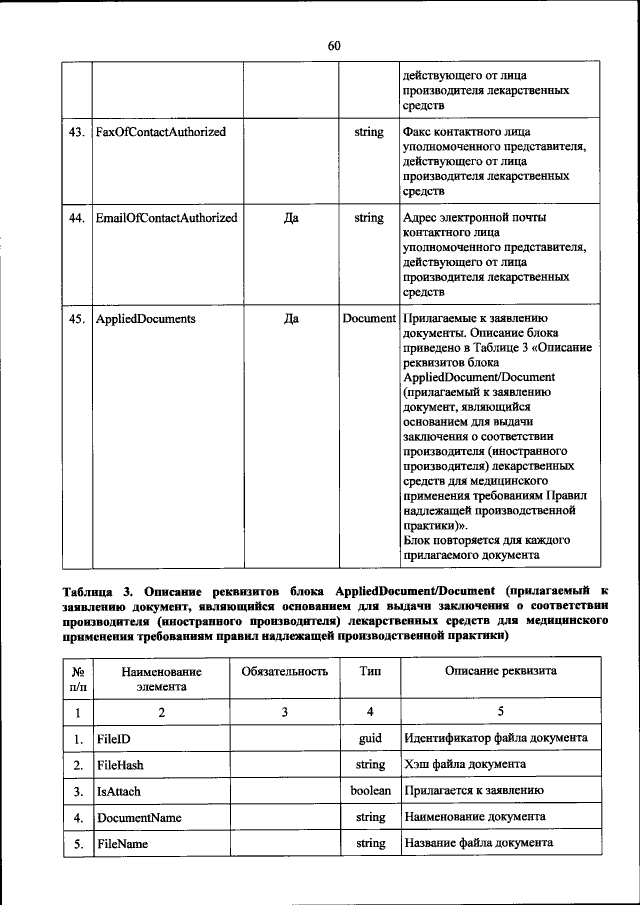 60

| | | | | действующего от лица производителя лекарственных средств |
|---|---|---|---|---|
| 43. | FaxOfContactAuthorized | | string | Факс контактного лица уполномоченного представителя, действующего от лица производителя лекарственных средств |
| 44. | EmailOfContactAuthorized | Да | string | Адрес электронной почты контактного лица уполномоченного представителя, действующего от лица производителя лекарственных средств |
| 45. | AppliedDocuments | Да | Document | Прилагаемые к заявлению документы. Описание блока приведено в Таблице 3 «Описание реквизитов блока AppliedDocument/Document (прилагаемый к заявлению документ, являющийся основанием для выдачи заключения о соответствии производителя (иностранного производителя) лекарственных средств для медицинского применения требованиям Правил надлежащей производственной практики)». Блок повторяется для каждого прилагаемого документа |

Таблица 3. Описание реквизитов блока AppliedDocument/Document (прилагаемый к заявлению документ, являющийся основанием для выдачи заключения о соответствии производителя (иностранного производителя) лекарственных средств для медицинского применения требованиям правил надлежащей производственной практики)

| № п/п | Наименование элемента | Обязательность | Тип | Описание реквизита |
|---|---|---|---|---|
| 1 | 2 | 3 | 4 | 5 |
| 1. | FileID | | guid | Идентификатор файла документа |
| 2. | FileHash | | string | Хэш файла документа |
| 3. | IsAttach | | boolean | Прилагается к заявлению |
| 4. | DocumentName | | string | Наименование документа |
| 5. | FileName | | string | Название файла документа |